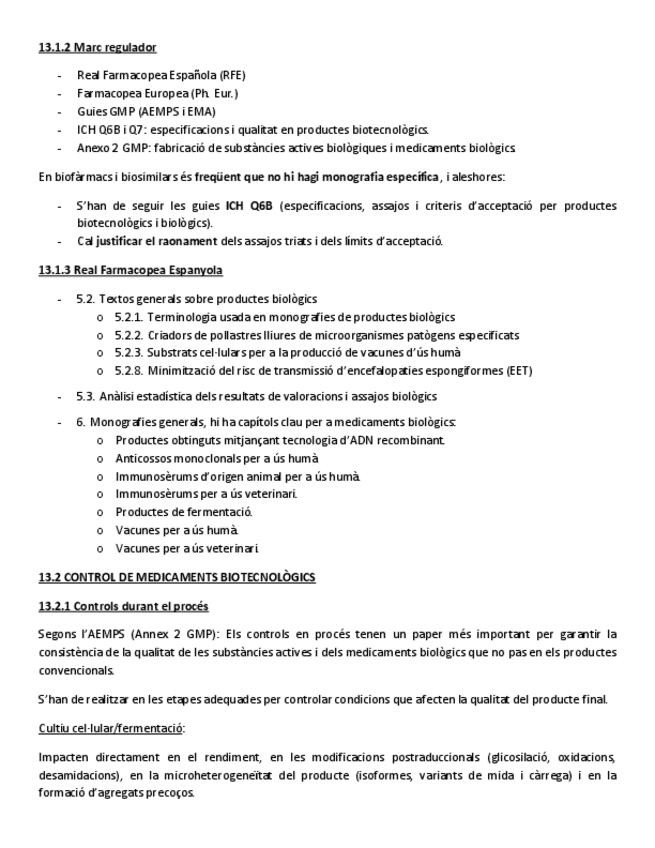 13.1.2 Marc regulador

- Real Farmacopea Española (RFE)
- Farmacopea Europea (Ph. Eur.)
- Guies GMP (AEMPS i EMA)
- ICH Q6B i Q7: especificacions i qualitat en productes biotecnològics.
- Anexo 2 GMP: fabricació de substàncies actives biològiques i medicaments biològics

En biofàrmacs i biosimilars és freqüent que no hi hagi monografia específica, i aleshores:

- S'han de seguir les guies ICH Q6B (especificacions, assajos i criteris d'acceptació per productes biotecnològics i biològics).
- Cal justificar el raonament dels assajos triats i dels límits d'acceptació.

13.1.3 Real Farmacopea Espanyola

- 5.2. Textos generals sobre productes biològics
  o 5.2.1. Terminologia usada en monografies de productes biològics
  o 5.2.2. Criadors de pollastres lliures de microorganismes patògens especificats
  o 5.2.3. Substrats cel·lulars per a la producció de vacunes d'ús humà
  o 5.2.8. Minimització del risc de transmissió d'encefalopaties espongiformes (EET)
- 5.3. Anàlisi estadística dels resultats de valoracions i assajos biològics
- 6. Monografies generals, hi ha capítols clau per a medicaments biològics:
  o Productes obtinguts mitjançant tecnologia d'ADN recombinant.
  o Anticossos monoclonals per a ús humà
  o Immunosèrums d'origen animal per a ús humà.
  o Immunosèrums per a ús veterinari.
  o Productes de fermentació.
  o Vacunes per a ús humà.
  o Vacunes per a ús veterinari.

13.2 CONTROL DE MEDICAMENTS BIOTECNOLÒGICS

13.2.1 Controls durant el procés

Segons l'AEMPS (Annex 2 GMP): Els controls en procés tenen un paper més important per garantir la consistència de la qualitat de les substàncies actives i dels medicaments biològics que no pas en els productes convencionals.

S'han de realitzar en les etapes adequades per controlar condicions que afecten la qualitat del producte final.

Cultiu cel·lular/fermentació:

Impacten directament en el rendiment, en les modificacions postraduccionals (glicosilació, oxidacions, desamidacions), en la microheterogeneïtat del producte (isoformes, variants de mida i càrrega) i en la formació d'agregats precoços.